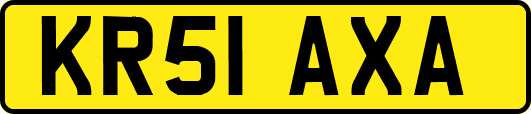 KR51 AXA